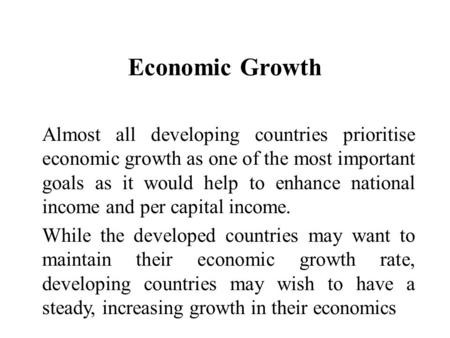 Economic Growth

Almost all developing countries prioritise economic growth as one of the most important goals as it would help to enhance national income and per capital income.

While the developed countries may want to maintain their economic growth rate, developing countries may wish to have a steady, increasing growth in their economics